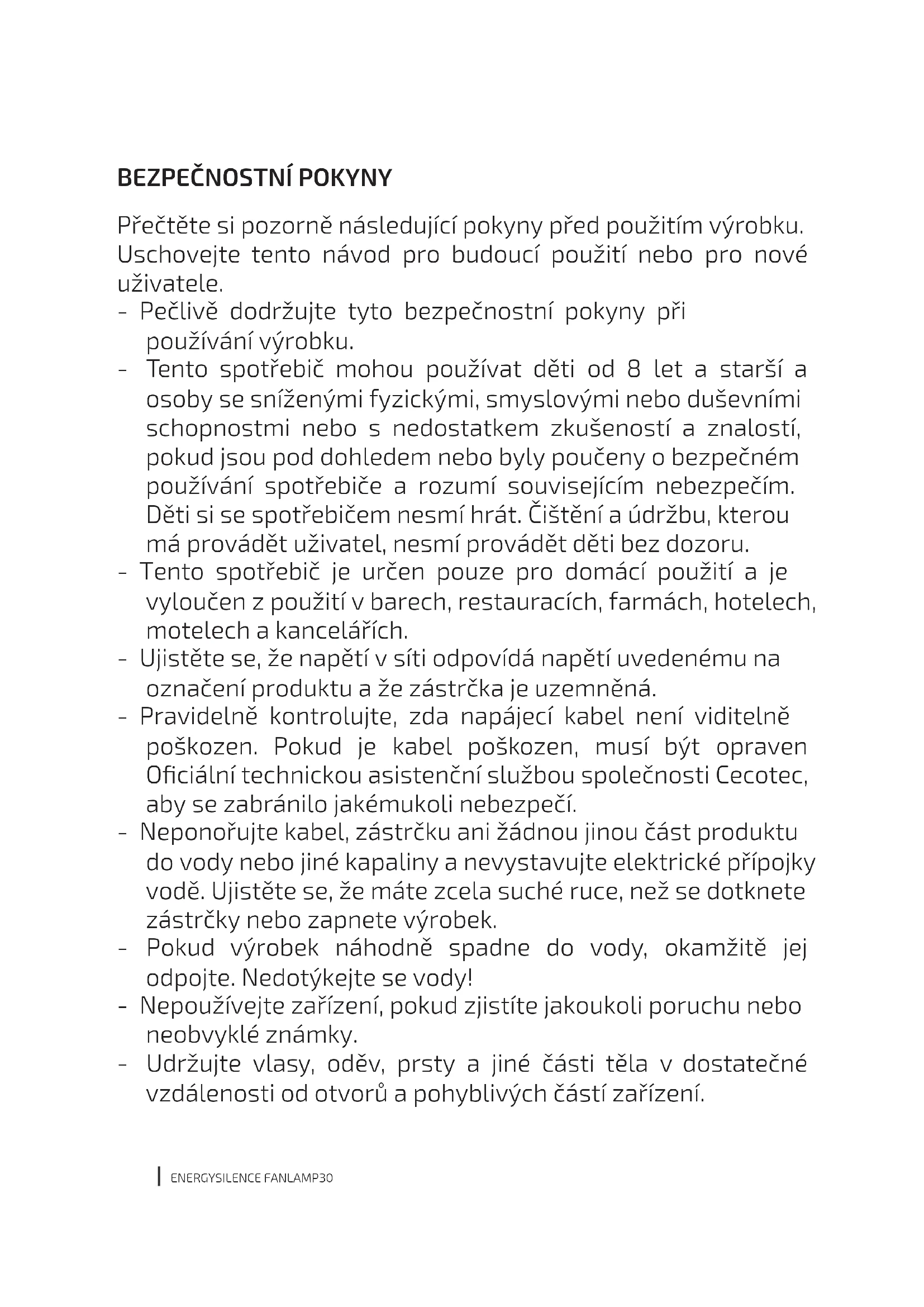 BEZPEČNOSTNÍ POKYNY

Přečtěte si pozorně následující pokyny před použitím výrobku. Uschovejte tento návod pro budoucí použití nebo pro nové uživatele.

- Pečlivě dodržujte tyto bezpečnostní pokyny při používání výrobku.
- Tento spotřebič mohou používat děti od 8 let a starší a osoby se sníženými fyzickými, smyslovými nebo duševními schopnostmi nebo s nedostatkem zkušeností a znalostí, pokud jsou pod dohledem nebo byly poučeny o bezpečném používání spotřebiče a rozumí souvisejícím nebezpečím. Děti si se spotřebičem nesmí hrát. Čištění a údržbu, kterou má provádět uživatel, nesmí provádět děti bez dozoru.
- Tento spotřebič je určen pouze pro domácí použití a je vyloučen z použití v barech, restauracích, farmách, hotelech, motelech a kancelářích.
- Ujistěte se, že napětí v síti odpovídá napětí uvedenému na označení produktu a že zástrčka je uzemněná.
- Pravidelně kontrolujte, zda napájecí kabel není viditelně poškozen. Pokud je kabel poškozen, musí být opraven Oficiální technickou asistenční službou společnosti Cecotec, aby se zabránilo jakémukoli nebezpečí.
- Neponořujte kabel, zástrčku ani žádnou jinou část produktu do vody nebo jiné kapaliny a nevystavujte elektrické přípojky vodě. Ujistěte se, že máte zcela suché ruce, než se dotknete zástrčky nebo zapnete výrobek.
- Pokud výrobek náhodně spadne do vody, okamžitě jej odpojte. Nedotýkejte se vody!
- Nepoužívejte zařízení, pokud zjistíte jakoukoli poruchu nebo neobvyklé známky.
- Udržujte vlasy, oděv, prsty a jiné části těla v dostatečné vzdálenosti od otvorů a pohyblivých částí zařízení.

ENERGYSILENCE FANLAMP30